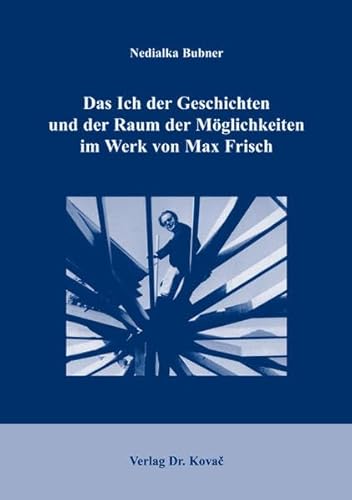 Nedialka Bubner

Das Ich der Geschichten und der Raum der Möglichkeiten im Werk von Max Frisch

Verlag Dr. Kovač